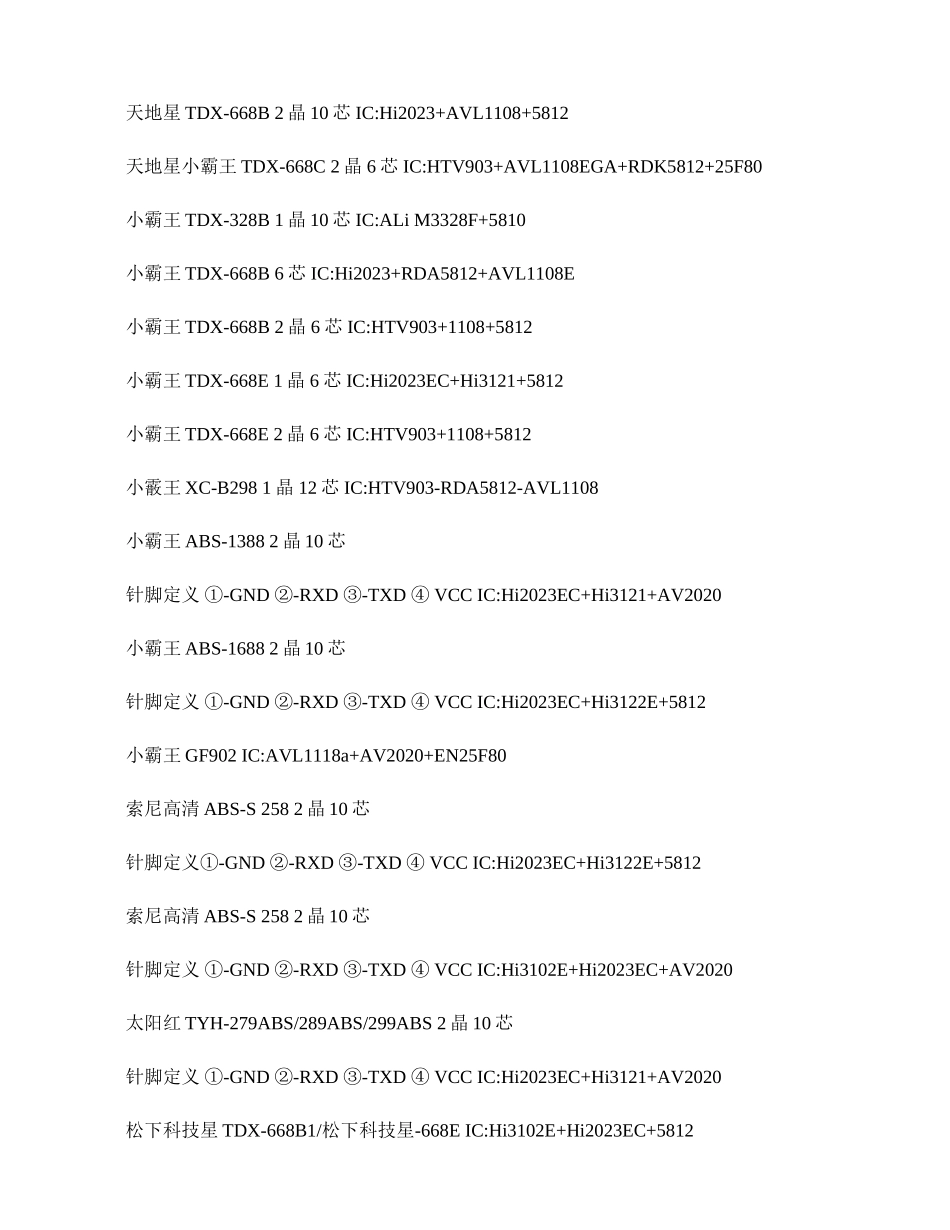 天地星 TDX-668B 2 晶 10 芯 IC:Hi2023+AVL1108+5812

天地星小霸王 TDX-668C 2 晶 6 芯 IC:HTV903+AVL1108EGA+RDK5812+25F80

小霸王 TDX-328B 1 晶 10 芯 IC:ALi M3328F+5810

小霸王 TDX-668B 6 芯 IC:Hi2023+RDA5812+AVL1108E

小霸王 TDX-668B 2 晶 6 芯 IC:HTV903+1108+5812

小霸王 TDX-668E 1 晶 6 芯 IC:Hi2023EC+Hi3121+5812

小霸王 TDX-668E 2 晶 6 芯 IC:HTV903+1108+5812

小霰王 XC-B298 1 晶 12 芯 IC:HTV903-RDA5812-AVL1108

小霸王 ABS-1388 2 晶 10 芯

针脚定义 ①-GND ②-RXD ③-TXD ④ VCC IC:Hi2023EC+Hi3121+AV2020

小霸王 ABS-1688 2 晶 10 芯

针脚定义 ①-GND ②-RXD ③-TXD ④ VCC IC:Hi2023EC+Hi3122E+5812

小霸王 GF902 IC:AVL1118a+AV2020+EN25F80

索尼高清 ABS-S 258 2 晶 10 芯

针脚定义①-GND ②-RXD ③-TXD ④ VCC IC:Hi2023EC+Hi3122E+5812

索尼高清 ABS-S 258 2 晶 10 芯

针脚定义 ①-GND ②-RXD ③-TXD ④ VCC IC:Hi3102E+Hi2023EC+AV2020

太阳红 TYH-279ABS/289ABS/299ABS 2 晶 10 芯

针脚定义 ①-GND ②-RXD ③-TXD ④ VCC IC:Hi2023EC+Hi3121+AV2020

松下科技星 TDX-668B1/松下科技星-668E IC:Hi3102E+Hi2023EC+5812